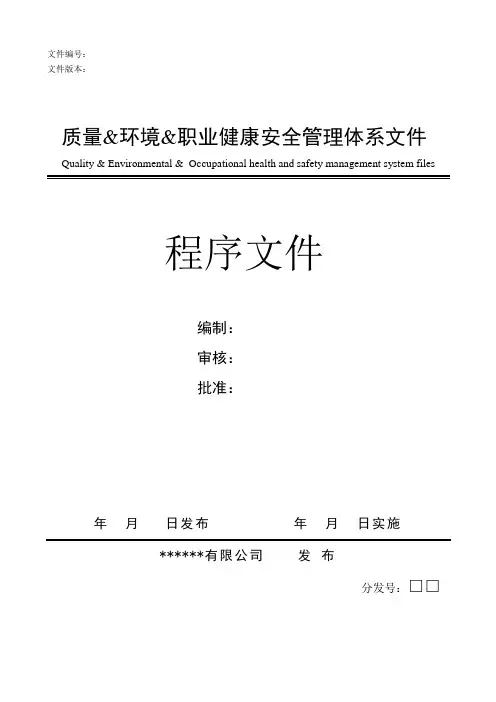 文件编号：
文件版本：

质量&环境&职业健康安全管理体系文件
Quality & Environmental & Occupational health and safety management system files

程序文件

编制：
审核：
批准：

年 月 日发布 年 月 日实施

******有限公司 发 布

分发号：□□